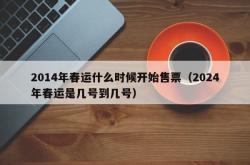 2014年春运什么时候开始售票（2024年春运是几号到几号）